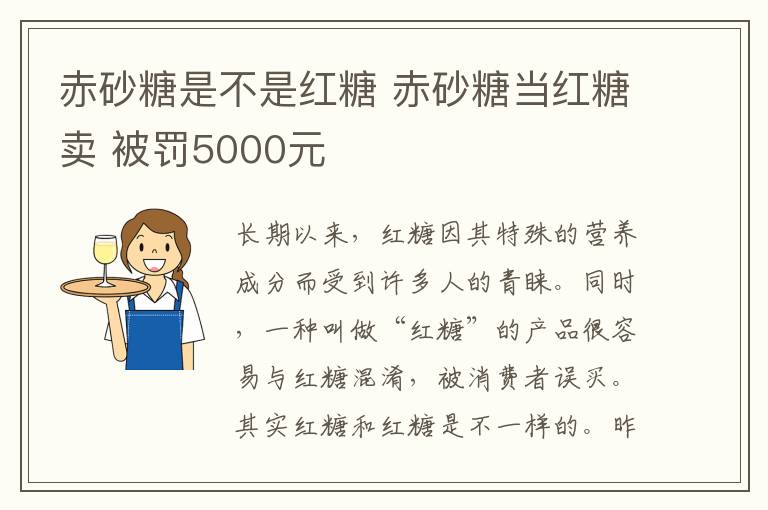 赤砂糖是不是红糖 赤砂糖当红糖卖 被罚5000元

长期以来，红糖因其特殊的营养成分而受到许多人的青睐。同时，一种叫做“红糖”的产品很容易与红糖混淆，被消费者误买。其实红糖和红糖是不一样的。昨